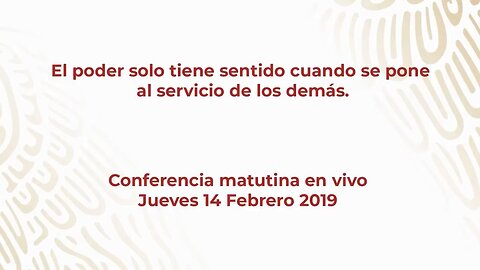 El poder solo tiene sentido cuando se pone al servicio de los demás.

Conferencia matutina en vivo
Jueves 14 Febrero 2019